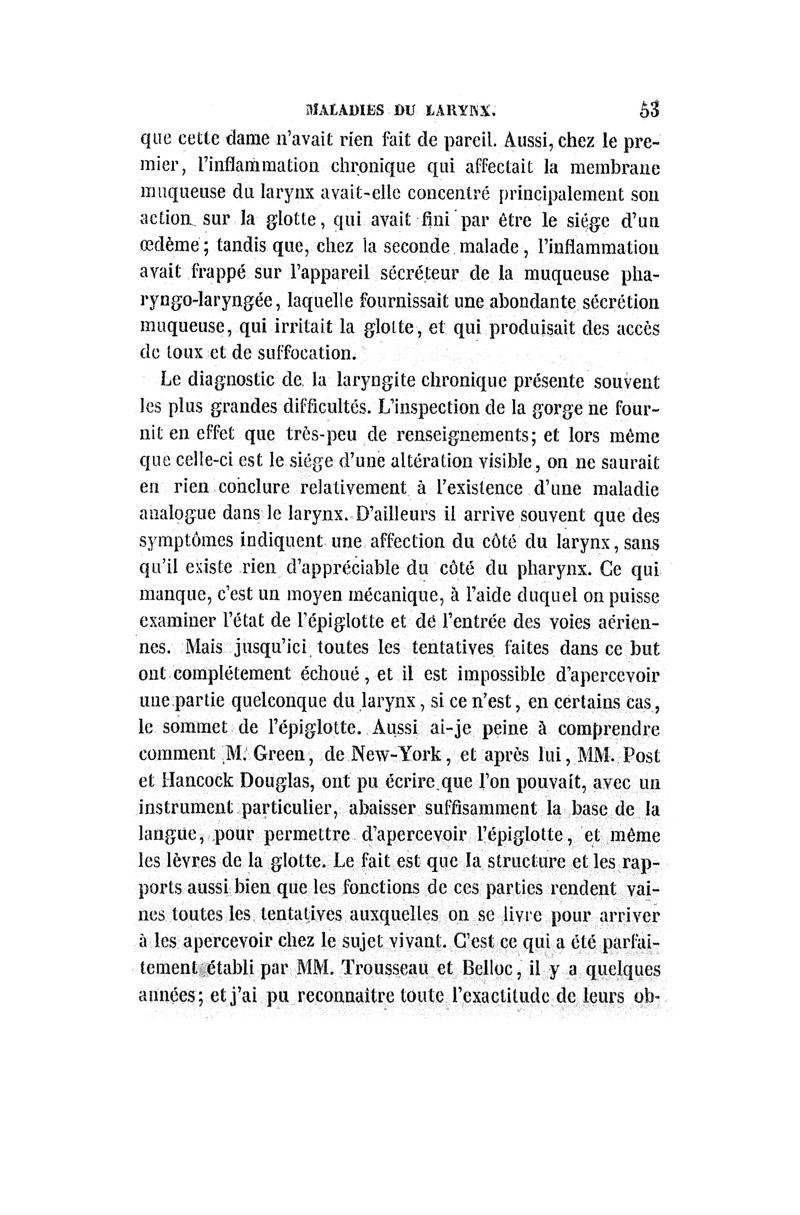 MALADIES DU LARYNX. 53

que cette dame n'avait rien fait de pareil. Aussi, chez le premier, l'inflammation chronique qui affectait la membrane muqueuse du larynx avait-elle concentré principalement son action sur la glotte, qui avait fini par être le siége d'un œdème; tandis que, chez la seconde malade, l'inflammation avait frappé sur l'appareil sécréteur de la muqueuse pharyngo-laryngée, laquelle fournissait une abondante sécrétion muqueuse, qui irritait la glotte, et qui produisait des accès de toux et de suffocation.

Le diagnostic de la laryngite chronique présente souvent les plus grandes difficultés. L'inspection de la gorge ne fournit en effet que très-peu de renseignements; et lors même que celle-ci est le siége d'une altération visible, on ne saurait en rien conclure relativement à l'existence d'une maladie analogue dans le larynx. D'ailleurs il arrive souvent que des symptômes indiquent une affection du côté du larynx, sans qu'il existe rien d'appréciable du côté du pharynx. Ce qui manque, c'est un moyen mécanique, à l'aide duquel on puisse examiner l'état de l'épiglotte et de l'entrée des voies aériennes. Mais jusqu'ici toutes les tentatives faites dans ce but ont complétement échoué, et il est impossible d'apercevoir une partie quelconque du larynx, si ce n'est, en certains cas, le sommet de l'épiglotte. Aussi ai-je peine à comprendre comment M. Green, de New-York, et après lui, MM. Post et Hancock Douglas, ont pu écrire que l'on pouvait, avec un instrument particulier, abaisser suffisamment la base de la langue, pour permettre d'apercevoir l'épiglotte, et même les lèvres de la glotte. Le fait est que la structure et les rapports aussi bien que les fonctions de ces parties rendent vaines toutes les tentatives auxquelles on se livre pour arriver à les apercevoir chez le sujet vivant. C'est ce qui a été parfaitement établi par MM. Trousseau et Belloc, il y a quelques années; et j'ai pu reconnaître toute l'exactitude de leurs ob-